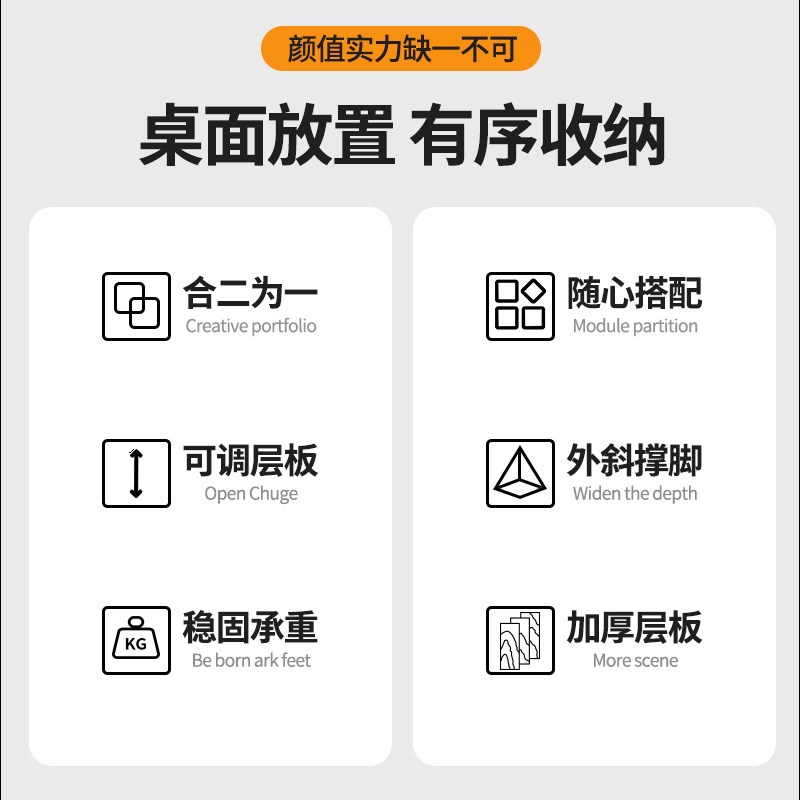 颜值实力缺一不可

桌面放置 有序收纳

合二为一
Creative portfolio

可调层板
Open Chuge

KG
稳固承重
Be born ark feet

随心搭配
Module partition

外斜撑脚
Widen the depth

加厚层板
More scene